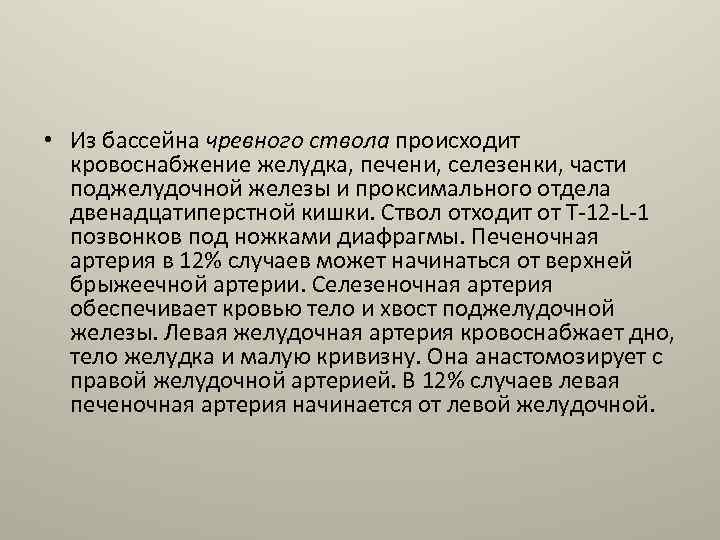 • Из бассейна чревного ствола происходит кровоснабжение желудка, печени, селезенки, части поджелудочной железы и проксимального отдела двенадцатиперстной кишки. Ствол отходит от Т-12-L-1 позвонков под ножками диафрагмы. Печеночная артерия в 12% случаев может начинаться от верхней брыжеечной артерии. Селезеночная артерия обеспечивает кровью тело и хвост поджелудочной железы. Левая желудочная артерия кровоснабжает дно, тело желудка и малую кривизну. Она анастомозирует с правой желудочной артерией. В 12% случаев левая печеночная артерия начинается от левой желудочной.